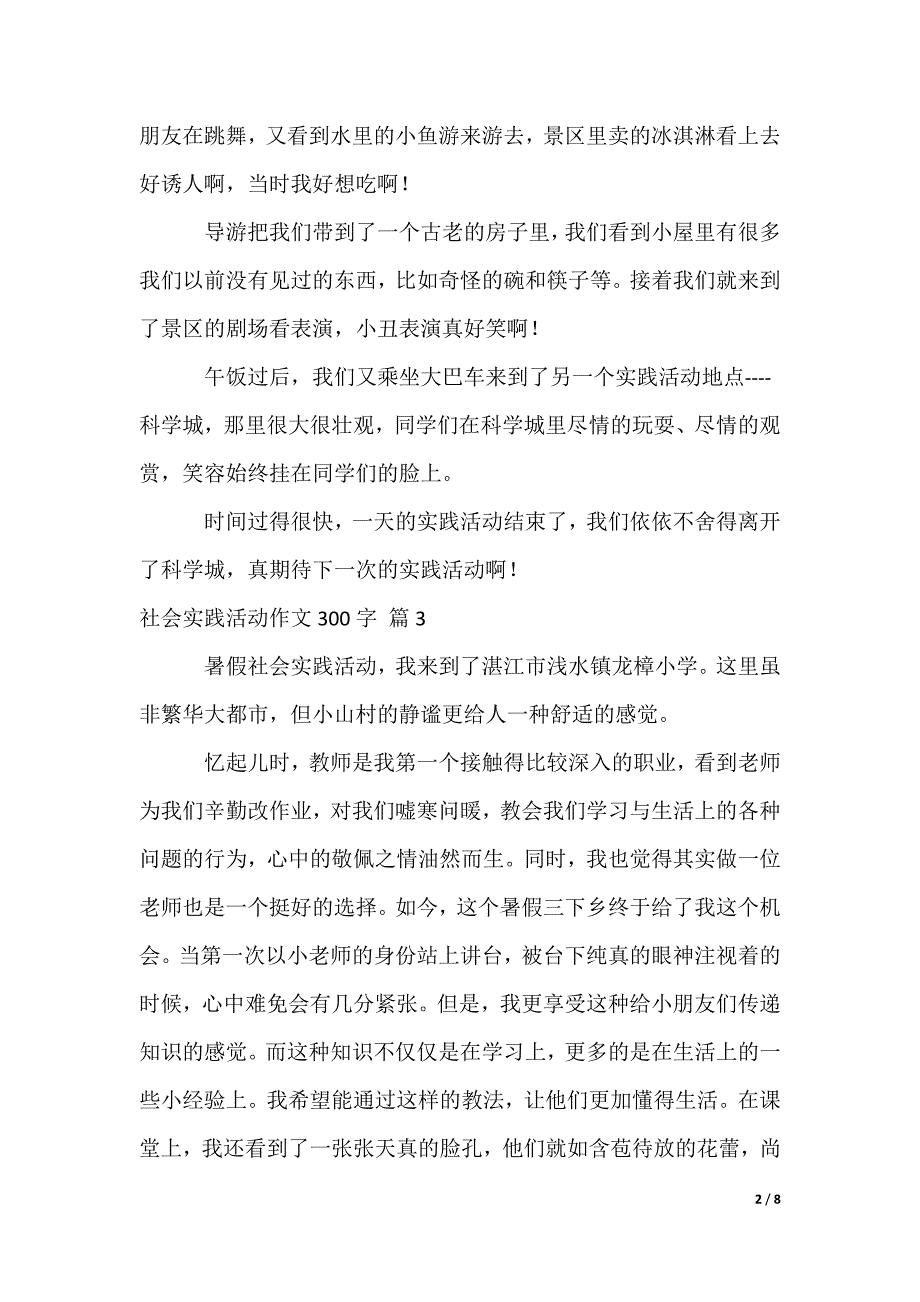 朋友在跳舞，又看到水里的小鱼游来游去，景区里卖的冰淇淋看上去好诱人啊，当时我好想吃啊！

导游把我们带到了一个古老的房子里，我们看到小屋里有很多我们以前没有见过的东西，比如奇怪的碗和筷子等。接着我们就来到了景区的剧场看表演，小丑表演真好笑啊！

午饭过后，我们又乘坐大巴车来到了另一个实践活动地点----科学城，那里很大很壮观，同学们在科学城里尽情的玩耍、尽情的观赏，笑容始终挂在同学们的脸上。

时间过得很快，一天的实践活动结束了，我们依依不舍得离开了科学城，真期待下一次的实践活动啊！

社会实践活动作文 300 字 篇 3

暑假社会实践活动，我来到了湛江市浅水镇龙樟小学。这里虽非繁华大都市，但小山村的静谧更给人一种舒适的感觉。

忆起儿时，教师是我第一个接触得比较深入的职业，看到老师为我们辛勤改作业，对我们嘘寒问暖，教会我们学习与生活上的各种问题的行为，心中的敬佩之情油然而生。同时，我也觉得其实做一位老师也是一个挺好的选择。如今，这个暑假三下乡终于给了我这个机会。当第一次以小老师的身份站上讲台，被台下纯真的眼神注视着的时候，心中难免会有几分紧张。但是，我更享受这种给小朋友们传递知识的感觉。而这种知识不仅仅是在学习上，更多的是在生活上的一些小经验上。我希望能通过这样的教法，让他们更加懂得生活。在课堂上，我还看到了一张张天真的脸孔，他们就如含苞待放的花蕾，尚

2 / 8